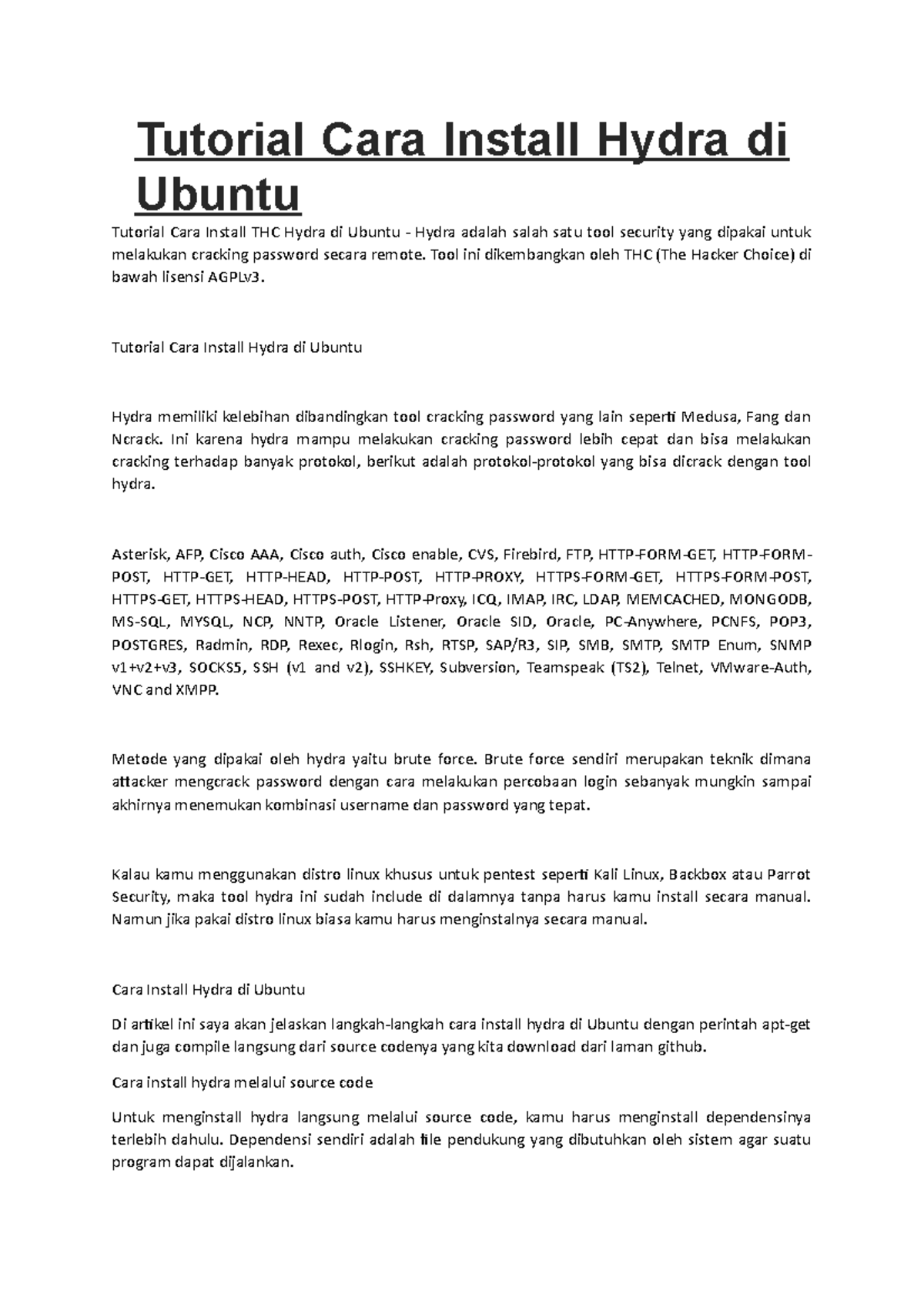 Tutorial Cara Install Hydra di Ubuntu

Tutorial Cara Install THC Hydra di Ubuntu - Hydra adalah salah satu tool security yang dipakai untuk melakukan cracking password secara remote. Tool ini dikembangkan oleh THC (The Hacker Choice) di bawah lisensi AGPLv3.

Tutorial Cara Install Hydra di Ubuntu

Hydra memiliki kelebihan dibandingkan tool cracking password yang lain seperti Medusa, Fang dan Ncrack. Ini karena hydra mampu melakukan cracking password lebih cepat dan bisa melakukan cracking terhadap banyak protokol, berikut adalah protokol-protokol yang bisa dicrack dengan tool hydra.

Asterisk, AFP, Cisco AAA, Cisco auth, Cisco enable, CVS, Firebird, FTP, HTTP-FORM-GET, HTTP-FORM-POST, HTTP-GET, HTTP-HEAD, HTTP-POST, HTTP-PROXY, HTTPS-FORM-GET, HTTPS-FORM-POST, HTTPS-GET, HTTPS-HEAD, HTTPS-POST, HTTP-Proxy, ICQ, IMAP, IRC, LDAP, MEMCACHED, MONGODB, MS-SQL, MYSQL, NCP, NNTP, Oracle Listener, Oracle SID, Oracle, PC-Anywhere, PCNFS, POP3, POSTGRES, Radmin, RDP, Rexec, Rlogin, Rsh, RTSP, SAP/R3, SIP, SMB, SMTP, SMTP Enum, SNMP v1+v2+v3, SOCKS5, SSH (v1 and v2), SSHKEY, Subversion, Teamspeak (TS2), Telnet, VMware-Auth, VNC and XMPP.

Metode yang dipakai oleh hydra yaitu brute force. Brute force sendiri merupakan teknik dimana attacker mengcrack password dengan cara melakukan percobaan login sebanyak mungkin sampai akhirnya menemukan kombinasi username dan password yang tepat.

Kalau kamu menggunakan distro linux khusus untuk pentest seperti Kali Linux, Backbox atau Parrot Security, maka tool hydra ini sudah include di dalamnya tanpa harus kamu install secara manual. Namun jika pakai distro linux biasa kamu harus menginstalnya secara manual.

Cara Install Hydra di Ubuntu

Di artikel ini saya akan jelaskan langkah-langkah cara install hydra di Ubuntu dengan perintah apt-get dan juga compile langsung dari source codenya yang kita download dari laman github.

Cara install hydra melalui source code

Untuk menginstall hydra langsung melalui source code, kamu harus menginstall dependensinya terlebih dahulu. Dependensi sendiri adalah file pendukung yang dibutuhkan oleh sistem agar suatu program dapat dijalankan.